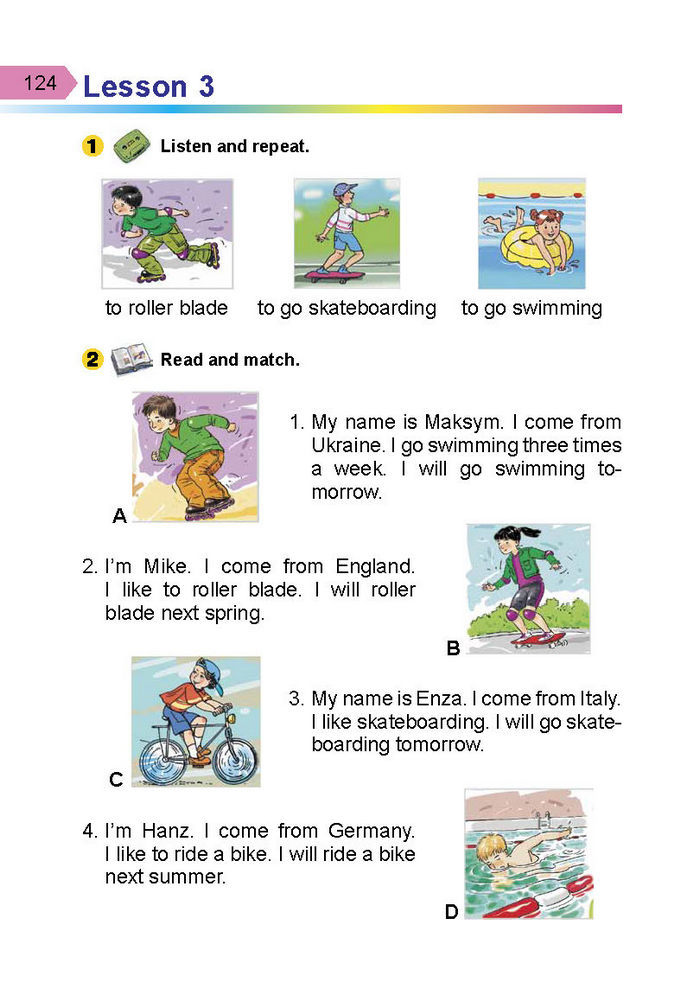 124 Lesson 3

1 Listen and repeat.

to roller blade to go skateboarding to go swimming

2 Read and match.

A

1. My name is Maksym. I come from Ukraine. I go swimming three times a week. I will go swimming tomorrow.

2. I'm Mike. I come from England. I like to roller blade. I will roller blade next spring.

B

C

3. My name is Enza. I come from Italy. I like skateboarding. I will go skateboarding tomorrow.

4. I'm Hanz. I come from Germany. I like to ride a bike. I will ride a bike next summer.

D